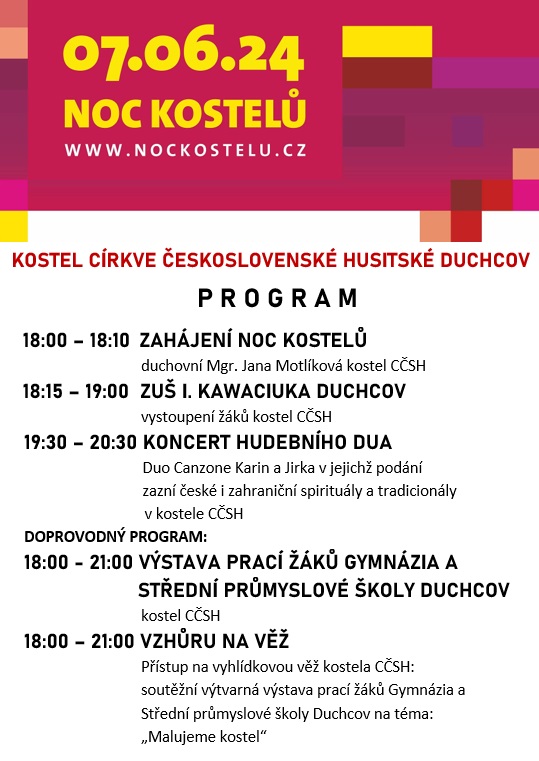 07.06.24
NOC KOSTELŮ
WWW.NOCKOSTELU.CZ

KOSTEL CÍRKVE ČESKOSLOVENSKÉ HUSITSKÉ DUCHCOV

PROGRAM

18:00 – 18:10 ZAHÁJENÍ NOC KOSTELŮ
duchovní Mgr. Jana Motlíková kostel CČSH

18:15 – 19:00 ZUŠ I. KAWACIUKA DUCHCOV
vystoupení žáků kostel CČSH

19:30 – 20:30 KONCERT HUDEBNÍHO DUA
Duo Canzone Karin a Jirka v jejichž podání zazní české i zahraniční spirituály a tradicionály v kostele CČSH

DOPROVODNÝ PROGRAM:

18:00 - 21:00 VÝSTAVA PRACÍ ŽÁKŮ GYMNÁZIA A STŘEDNÍ PRŮMYSLOVÉ ŠKOLY DUCHCOV
kostel CČSH

18:00 – 21:00 VZHŮRU NA VĚŽ
Přístup na vyhlídkovou věž kostela CČSH: soutěžní výtvarná výstava prací žáků Gymnázia a Střední průmyslové školy Duchcov na téma: „Malujeme kostel“